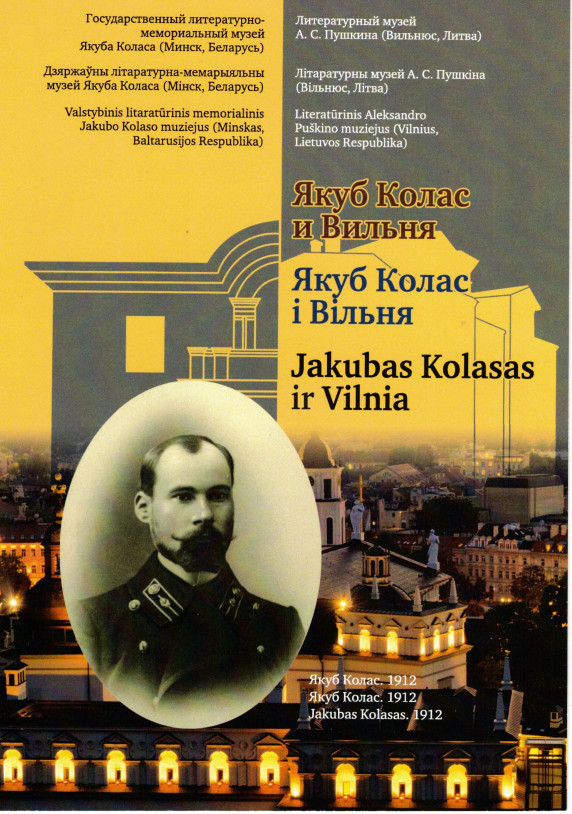 Государственный литературно-мемориальный музей Якуба Коласа (Минск, Беларусь)

Дзяржаўны літаратурна-мемарыяльны музей Якуба Коласа (Мінск, Беларусь)

Valstybinis litaratūrinis memorialinis Jakubo Kolaso muziejus (Minskas, Baltarusijos Respublika)

Литературный музей А. С. Пушкина (Вильнюс, Литва)

Літаратурны музей А. С. Пушкіна (Вільнюс, Літва)

Literatūrinis Aleksandro Puškino muziejus (Vilnius, Lietuvos Respublika)

Якуб Колас и Вильня

Якуб Колас і Вільня

Jakubas Kolasas ir Vilnia

Якуб Колас. 1912
Якуб Колас. 1912
Jakubas Kolasas. 1912